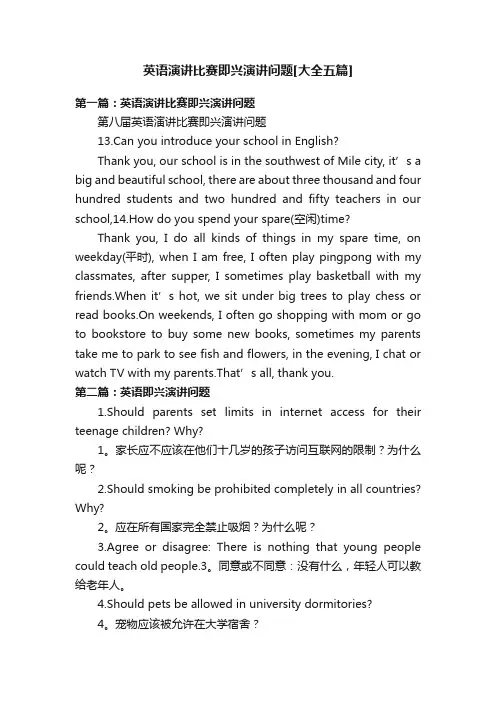 英语演讲比赛即兴演讲问题[大全五篇]

第一篇：英语演讲比赛即兴演讲问题

第八届英语演讲比赛即兴演讲问题

13.Can you introduce your school in English?

Thank you, our school is in the southwest of Mile city, it’s a big and beautiful school, there are about three thousand and four hundred students and two hundred and fifty teachers in our school,14.How do you spend your spare(空闲)time?

Thank you, I do all kinds of things in my spare time, on weekday(平时), when I am free, I often play pingpong with my classmates, after supper, I sometimes play basketball with my friends.When it’s hot, we sit under big trees to play chess or read books.On weekends, I often go shopping with mom or go to bookstore to buy some new books, sometimes my parents take me to park to see fish and flowers, in the evening, I chat or watch TV with my parents.That’s all, thank you.

第二篇：英语即兴演讲问题

1.Should parents set limits in internet access for their teenage children? Why?

1。家长应不应该在他们十几岁的孩子访问互联网的限制？为什么呢？

2.Should smoking be prohibited completely in all countries? Why?

2。应在所有国家完全禁止吸烟？为什么呢？

3.Agree or disagree: There is nothing that young people could teach old people.3。同意或不同意：没有什么，年轻人可以教给老年人。

4.Should pets be allowed in university dormitories?

4。宠物应该被允许在大学宿舍？